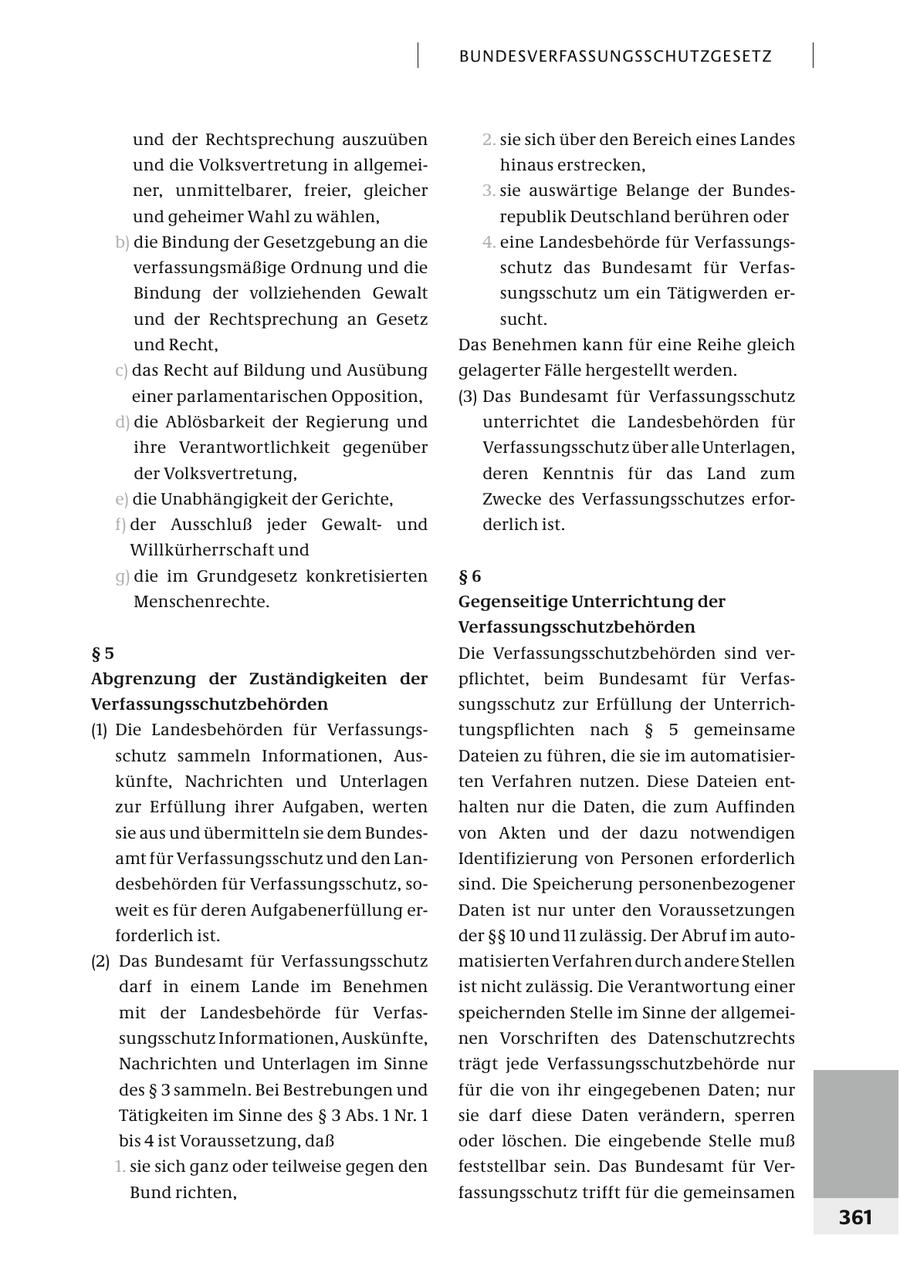 BUNDESVERFASSUNGSSCHUTZGESETZ

und der Rechtsprechung auszuüben und die Volksvertretung in allgemeiner, unmittelbarer, freier, gleicher und geheimer Wahl zu wählen,
b) die Bindung der Gesetzgebung an die verfassungsmäßige Ordnung und die Bindung der vollziehenden Gewalt und der Rechtsprechung an Gesetz und Recht,
c) das Recht auf Bildung und Ausübung einer parlamentarischen Opposition,
d) die Ablösbarkeit der Regierung und ihre Verantwortlichkeit gegenüber der Volksvertretung,
e) die Unabhängigkeit der Gerichte,
f) der Ausschluß jeder Gewalt- und Willkürherrschaft und
g) die im Grundgesetz konkretisierten Menschenrechte.

§ 5
Abgrenzung der Zuständigkeiten der Verfassungsschutzbehörden
(1) Die Landesbehörden für Verfassungsschutz sammeln Informationen, Auskünfte, Nachrichten und Unterlagen zur Erfüllung ihrer Aufgaben, werten sie aus und übermitteln sie dem Bundesamt für Verfassungsschutz und den Landesbehörden für Verfassungsschutz, soweit es für deren Aufgabenerfüllung erforderlich ist.
(2) Das Bundesamt für Verfassungsschutz darf in einem Lande im Benehmen mit der Landesbehörde für Verfassungsschutz Informationen, Auskünfte, Nachrichten und Unterlagen im Sinne des § 3 sammeln. Bei Bestrebungen und Tätigkeiten im Sinne des § 3 Abs. 1 Nr. 1 bis 4 ist Voraussetzung, daß
1. sie sich ganz oder teilweise gegen den Bund richten,
2. sie sich über den Bereich eines Landes hinaus erstrecken,
3. sie auswärtige Belange der Bundesrepublik Deutschland berühren oder
4. eine Landesbehörde für Verfassungsschutz das Bundesamt für Verfassungsschutz um ein Tätigwerden ersucht.
Das Benehmen kann für eine Reihe gleich gelagerter Fälle hergestellt werden.
(3) Das Bundesamt für Verfassungsschutz unterrichtet die Landesbehörden für Verfassungsschutz über alle Unterlagen, deren Kenntnis für das Land zum Zwecke des Verfassungsschutzes erforderlich ist.

§ 6
Gegenseitige Unterrichtung der Verfassungsschutzbehörden
Die Verfassungsschutzbehörden sind verpflichtet, beim Bundesamt für Verfassungsschutz zur Erfüllung der Unterrichtungspflichten nach § 5 gemeinsame Dateien zu führen, die sie im automatisierten Verfahren nutzen. Diese Dateien enthalten nur die Daten, die zum Auffinden von Akten und der dazu notwendigen Identifizierung von Personen erforderlich sind. Die Speicherung personenbezogener Daten ist nur unter den Voraussetzungen der §§ 10 und 11 zulässig. Der Abruf im automatisierten Verfahren durch andere Stellen ist nicht zulässig. Die Verantwortung einer speichernden Stelle im Sinne der allgemeinen Vorschriften des Datenschutzrechts trägt jede Verfassungsschutzbehörde nur für die von ihr eingegebenen Daten; nur sie darf diese Daten verändern, sperren oder löschen. Die eingebende Stelle muß feststellbar sein. Das Bundesamt für Verfassungsschutz trifft für die gemeinsamen

361